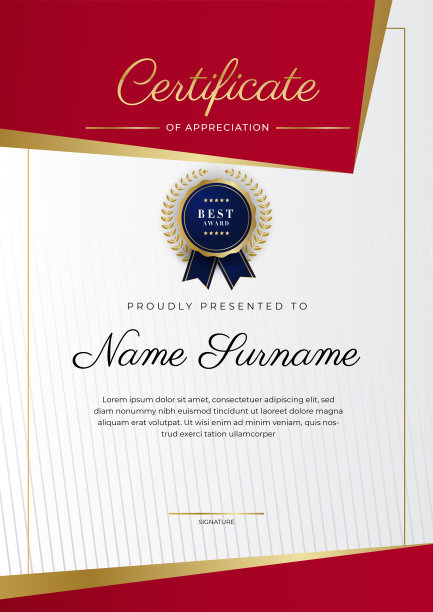 Certificate

OF APPRECIATION

BEST
AWARD

PROUDLY PRESENTED TO

Name Surname

Lorem ipsum dolor sit amet, consectetuer adipiscing elit, sed diam nonummy nibh euismod tincidunt ut laoreet dolore magna aliquam erat volutpat. Ut wisi enim ad minim veniam, quis nostrud exerci tation ullamcorper

SIGNATURE